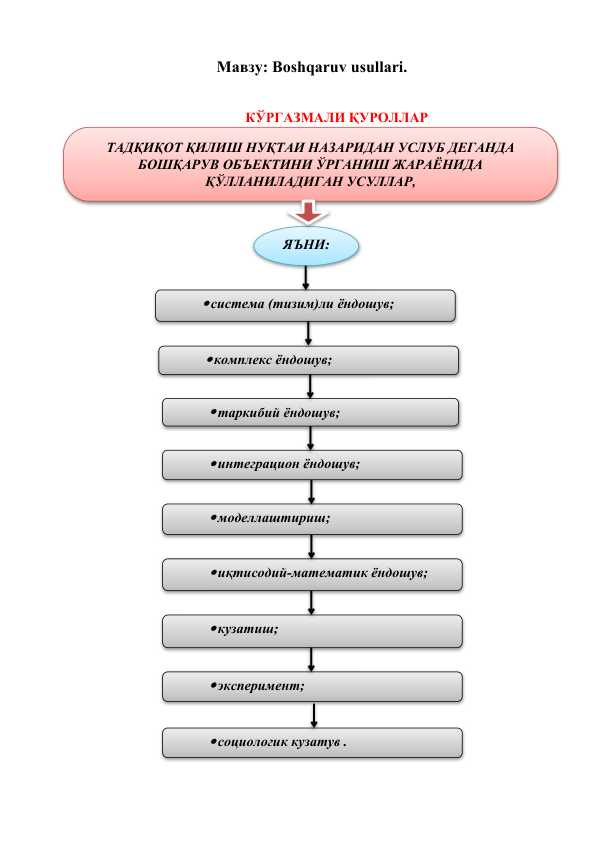 Мавзу: Boshqaruv usullari.

КЎРГАЗМАЛИ ҚУРОЛЛАР

ТАДҚИҚОТ ҚИЛИШ НУҚТАИ НАЗАРИДАН УСЛУБ ДЕГАНДА БОШҚАРУВ ОБЪЕКТИНИ ЎРГАНИШ ЖАРАЁНИДА ҚЎЛЛАНИЛАДИГАН УСУЛЛАР,

ЯЪНИ:

•система (тизим)ли ёндошув;

•комплекс ёндошув;

•таркибий ёндошув;

•интеграцион ёндошув;

•моделлаштириш;

•иқтисодий-математик ёндошув;

•кузатиш;

•эксперимент;

•социологик кузатув .